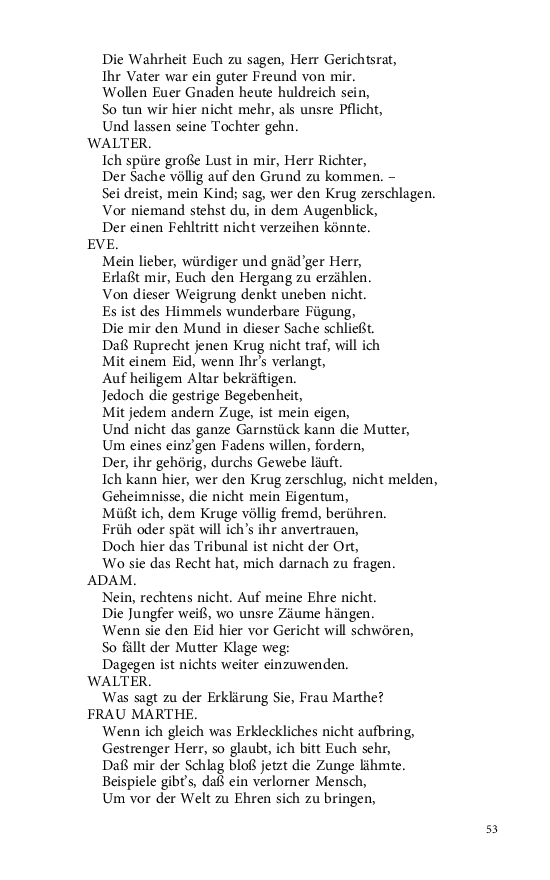 Die Wahrheit Euch zu sagen, Herr Gerichtsrat,
Ihr Vater war ein guter Freund von mir.
Wollen Euer Gnaden heute huldreich sein,
So tun wir hier nicht mehr, als unsre Pflicht,
Und lassen seine Tochter gehn.

WALTER.
Ich spüre große Lust in mir, Herr Richter,
Der Sache völlig auf den Grund zu kommen. –
Sei dreist, mein Kind; sag, wer den Krug zerschlagen.
Vor niemand stehst du, in dem Augenblick,
Der einen Fehltritt nicht verzeihen könnte.

EVE.
Mein lieber, würdiger und gnäd'ger Herr,
Erlaßt mir, Euch den Hergang zu erzählen.
Von dieser Weigrung denkt uneben nicht.
Es ist des Himmels wunderbare Fügung,
Die mir den Mund in dieser Sache schließt.
Daß Ruprecht jenen Krug nicht traf, will ich
Mit einem Eid, wenn Ihr's verlangt,
Auf heiligem Altar bekräftigen.
Jedoch die gestrige Begebenheit,
Mit jedem andern Zuge, ist mein eigen,
Und nicht das ganze Garnstück kann die Mutter,
Um eines einz'gen Fadens willen, fordern,
Der, ihr gehörig, durchs Gewebe läuft.
Ich kann hier, wer den Krug zerschlug, nicht melden,
Geheimnisse, die nicht mein Eigentum,
Müßt ich, dem Kruge völlig fremd, berühren.
Früh oder spät will ich's ihr anvertrauen,
Doch hier das Tribunal ist nicht der Ort,
Wo sie das Recht hat, mich darnach zu fragen.

ADAM.
Nein, rechtens nicht. Auf meine Ehre nicht.
Die Jungfer weiß, wo unsre Zäume hängen.
Wenn sie den Eid hier vor Gericht will schwören,
So fällt der Mutter Klage weg:
Dagegen ist nichts weiter einzuwenden.

WALTER.
Was sagt zu der Erklärung Sie, Frau Marthe?

FRAU MARTHE.
Wenn ich gleich was Erkleckliches nicht aufbring,
Gestrenger Herr, so glaubt, ich bitt Euch sehr,
Daß mir der Schlag bloß jetzt die Zunge lähmte.
Beispiele gibt's, daß ein verlorner Mensch,
Um vor der Welt zu Ehren sich zu bringen,

53